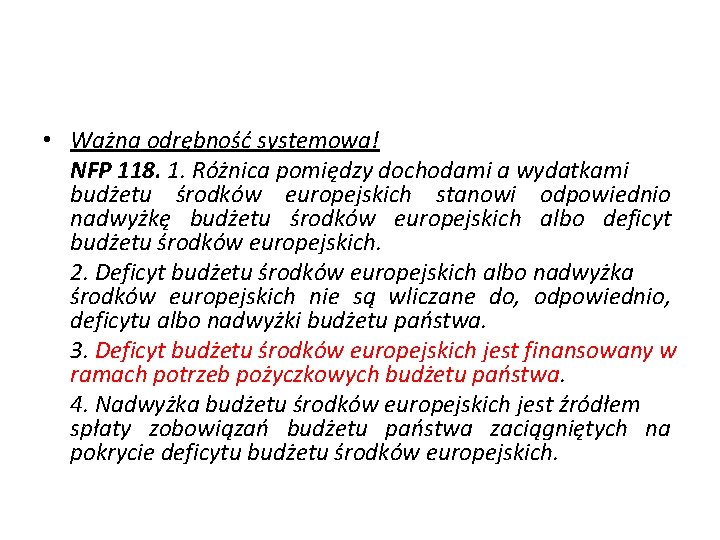 • Ważna odrębność systemowa!

NFP 118. 1. Różnica pomiędzy dochodami a wydatkami budżetu środków europejskich stanowi odpowiednio nadwyżkę budżetu środków europejskich albo deficyt budżetu środków europejskich.

2. Deficyt budżetu środków europejskich albo nadwyżka środków europejskich nie są wliczane do, odpowiednio, deficytu albo nadwyżki budżetu państwa.

3. Deficyt budżetu środków europejskich jest finansowany w ramach potrzeb pożyczkowych budżetu państwa.

4. Nadwyżka budżetu środków europejskich jest źródłem spłaty zobowiązań budżetu państwa zaciągniętych na pokrycie deficytu budżetu środków europejskich.